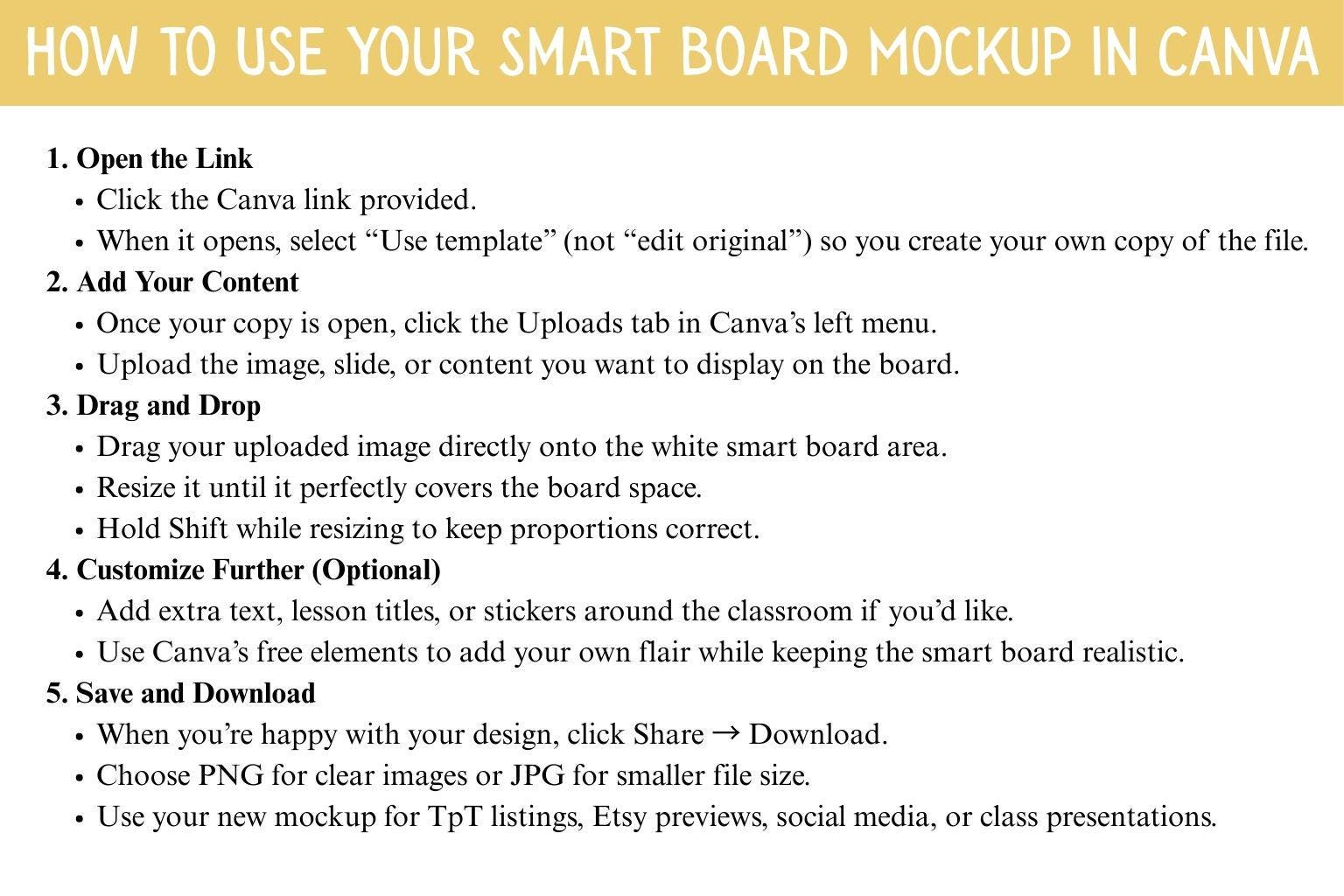 HOW TO USE YOUR SMART BOARD MOCKUP IN CANVA

1. Open the Link
• Click the Canva link provided.
• When it opens, select “Use template” (not “edit original”) so you create your own copy of the file.

2. Add Your Content
• Once your copy is open, click the Uploads tab in Canva’s left menu.
• Upload the image, slide, or content you want to display on the board.

3. Drag and Drop
• Drag your uploaded image directly onto the white smart board area.
• Resize it until it perfectly covers the board space.
• Hold Shift while resizing to keep proportions correct.

4. Customize Further (Optional)
• Add extra text, lesson titles, or stickers around the classroom if you’d like.
• Use Canva’s free elements to add your own flair while keeping the smart board realistic.

5. Save and Download
• When you’re happy with your design, click Share → Download.
• Choose PNG for clear images or JPG for smaller file size.
• Use your new mockup for TpT listings, Etsy previews, social media, or class presentations.